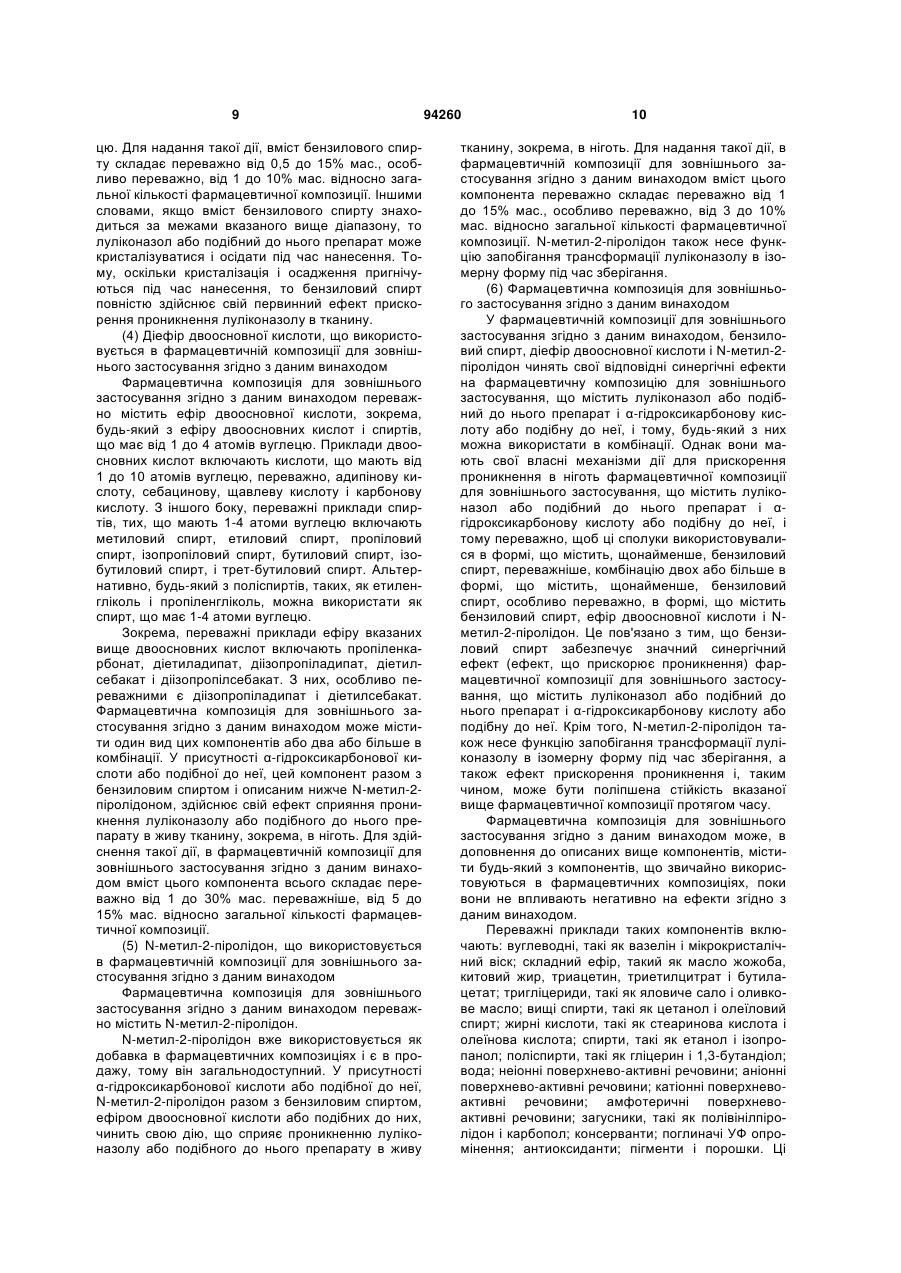 9 94260 10

цю. Для надання такої дії, вміст бензилового спирту складає переважно від 0,5 до 15% мас., особливо переважно, від 1 до 10% мас. відносно загальної кількості фармацевтичної композиції. Іншими словами, якщо вміст бензилового спирту знаходиться за межами вказаного вище діапазону, то луліконазол або подібний до нього препарат може кристалізуватися і осідати під час нанесення. Тому, оскільки кристалізація і осадження пригнічуються під час нанесення, то бензиловий спирт повністю здійснює свій первинний ефект прискорення проникнення луліконазолу в тканину.

(4) Діефір двоосновної кислоти, що використовується в фармацевтичній композиції для зовнішнього застосування згідно з даним винаходом

Фармацевтична композиція для зовнішнього застосування згідно з даним винаходом переважно містить ефір двоосновної кислоти, зокрема, будь-який з ефіру двоосновних кислот і спиртів, що має від 1 до 4 атомів вуглецю. Приклади двоосновних кислот включають кислоти, що мають від 1 до 10 атомів вуглецю, переважно, адипінову кислоту, себацинову, щавлеву кислоту і карбонову кислоту. З іншого боку, переважні приклади спиртів, тих, що мають 1-4 атоми вуглецю включають метиловий спирт, етиловий спирт, пропіловий спирт, ізопропіловий спирт, бутиловий спирт, ізобутиловий спирт, і трет-бутиловий спирт. Альтернативно, будь-який з поліспиртів, таких, як етиленгліколь і пропіленгліколь, можна використати як спирт, що має 1-4 атоми вуглецю.

Зокрема, переважні приклади ефіру вказаних вище двоосновних кислот включають пропіленкарбонат, діетиладипат, діізопропіладипат, діетилсебакат і діізопропілсебакат. З них, особливо переважними є діізопропіладипат і діетилсебакат. Фармацевтична композиція для зовнішнього застосування згідно з даним винаходом може містити один вид цих компонентів або два або більше в комбінації. У присутності α-гідроксикарбонової кислоти або подібної до неї, цей компонент разом з бензиловим спиртом і описаним нижче N-метил-2-піролідоном, здійснює свій ефект сприяння проникнення луліконазолу або подібного до нього препарату в живу тканину, зокрема, в ніготь. Для здійснення такої дії, в фармацевтичній композиції для зовнішнього застосування згідно з даним винаходом вміст цього компонента всього складає переважно від 1 до 30% мас. переважніше, від 5 до 15% мас. відносно загальної кількості фармацевтичної композиції.

(5) N-метил-2-піролідон, що використовується в фармацевтичній композиції для зовнішнього застосування згідно з даним винаходом

Фармацевтична композиція для зовнішнього застосування згідно з даним винаходом переважно містить N-метил-2-піролідон.

N-метил-2-піролідон вже використовується як добавка в фармацевтичних композиціях і є в продажу, тому він загальнодоступний. У присутності α-гідроксикарбонової кислоти або подібної до неї, N-метил-2-піролідон разом з бензиловим спиртом, ефіром двоосновної кислоти або подібних до них, чинить свою дію, що сприяє проникненню луліконазолу або подібного до нього препарату в живу тканину, зокрема, в ніготь. Для надання такої дії, в фармацевтичній композиції для зовнішнього застосування згідно з даним винаходом вміст цього компонента переважно складає переважно від 1 до 15% мас., особливо переважно, від 3 до 10% мас. відносно загальної кількості фармацевтичної композиції. N-метил-2-піролідон також несе функцію запобігання трансформації луліконазолу в ізомерну форму під час зберігання.

(6) Фармацевтична композиція для зовнішнього застосування згідно з даним винаходом

У фармацевтичній композиції для зовнішнього застосування згідно з даним винаходом, бензиловий спирт, діефір двоосновної кислоти і N-метил-2-піролідон чинять свої відповідні синергічні ефекти на фармацевтичну композицію для зовнішнього застосування, що містить луліконазол або подібний до нього препарат і α-гідроксикарбонову кислоту або подібну до неї, і тому, будь-який з них можна використати в комбінації. Однак вони мають свої власні механізми дії для прискорення проникнення в ніготь фармацевтичної композиції для зовнішнього застосування, що містить луліконазол або подібний до нього препарат і α-гідроксикарбонову кислоту або подібну до неї, і тому переважно, щоб ці сполуки використовувалися в формі, що містить, щонайменше, бензиловий спирт, переважніше, комбінацію двох або більше в формі, що містить, щонайменше, бензиловий спирт, особливо переважно, в формі, що містить бензиловий спирт, ефір двоосновної кислоти і N-метил-2-піролідон. Це пов'язано з тим, що бензиловий спирт забезпечує значний синергічний ефект (ефект, що прискорює проникнення) фармацевтичної композиції для зовнішнього застосування, що містить луліконазол або подібний до нього препарат і α-гідроксикарбонову кислоту або подібну до неї. Крім того, N-метил-2-піролідон також несе функцію запобігання трансформації луліконазолу в ізомерну форму під час зберігання, а також ефект прискорення проникнення і, таким чином, може бути поліпшена стійкість вказаної вище фармацевтичної композиції протягом часу.

Фармацевтична композиція для зовнішнього застосування згідно з даним винаходом може, в доповнення до описаних вище компонентів, містити будь-який з компонентів, що звичайно використовуються в фармацевтичних композиціях, поки вони не впливають негативно на ефекти згідно з даним винаходом.

Переважні приклади таких компонентів включають: вуглеводні, такі як вазелін і мікрокристалічний віск; складний ефір, такий як масло жожоба, китовий жир, триацетин, триетилцитрат і бутилацетат; тригліцериди, такі як яловиче сало і оливкове масло; вищі спирти, такі як цетанол і олеїловий спирт; жирні кислоти, такі як стеаринова кислота і олеїнова кислота; спирти, такі як етанол і ізопропанол; поліспирти, такі як гліцерин і 1,3-бутандіол; вода; неіонні поверхнево-активні речовини; аніонні поверхнево-активні речовини; катіонні поверхнево-активні речовини; амфотеричні поверхнево-активні речовини; загусники, такі як полівінілпіролідон і карбопол; консерванти; поглиначі УФ опромінення; антиоксиданти; пігменти і порошки. Ці